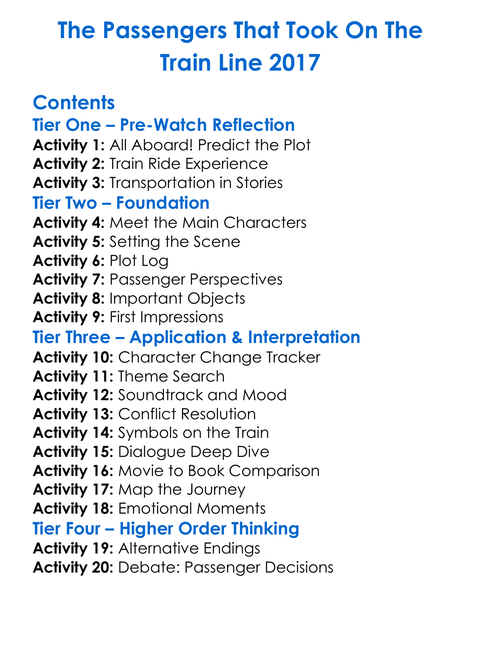 The Passengers That Took On The Train Line 2017

Contents

Tier One – Pre-Watch Reflection
Activity 1: All Aboard! Predict the Plot
Activity 2: Train Ride Experience
Activity 3: Transportation in Stories

Tier Two – Foundation
Activity 4: Meet the Main Characters
Activity 5: Setting the Scene
Activity 6: Plot Log
Activity 7: Passenger Perspectives
Activity 8: Important Objects
Activity 9: First Impressions

Tier Three – Application & Interpretation
Activity 10: Character Change Tracker
Activity 11: Theme Search
Activity 12: Soundtrack and Mood
Activity 13: Conflict Resolution
Activity 14: Symbols on the Train
Activity 15: Dialogue Deep Dive
Activity 16: Movie to Book Comparison
Activity 17: Map the Journey
Activity 18: Emotional Moments

Tier Four – Higher Order Thinking
Activity 19: Alternative Endings
Activity 20: Debate: Passenger Decisions